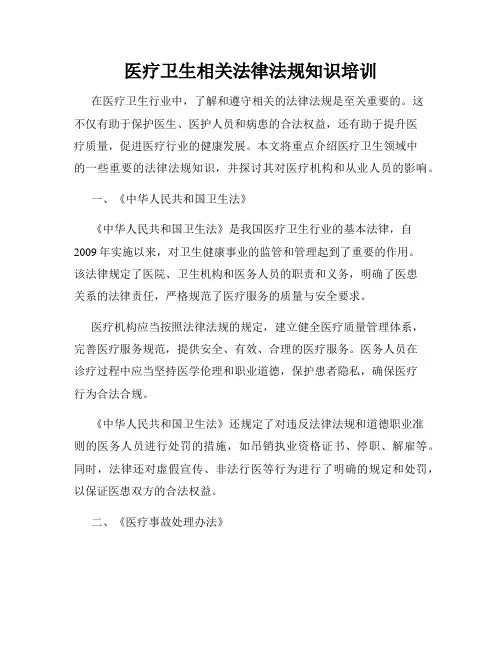 医疗卫生相关法律法规知识培训

在医疗卫生行业中，了解和遵守相关的法律法规是至关重要的。这不仅有助于保护医生、医护人员和病患的合法权益，还有助于提升医疗质量，促进医疗行业的健康发展。本文将重点介绍医疗卫生领域中的一些重要的法律法规知识，并探讨其对医疗机构和从业人员的影响。

一、《中华人民共和国卫生法》

《中华人民共和国卫生法》是我国医疗卫生行业的基本法律，自2009年实施以来，对卫生健康事业的监管和管理起到了重要的作用。该法律规定了医院、卫生机构和医务人员的职责和义务，明确了医患关系的法律责任，严格规范了医疗服务的质量与安全要求。

医疗机构应当按照法律法规的规定，建立健全医疗质量管理体系，完善医疗服务规范，提供安全、有效、合理的医疗服务。医务人员在诊疗过程中应当坚持医学伦理和职业道德，保护患者隐私，确保医疗行为合法合规。

《中华人民共和国卫生法》还规定了对违反法律法规和道德职业准则的医务人员进行处罚的措施，如吊销执业资格证书、停职、解雇等。同时，法律还对虚假宣传、非法行医等行为进行了明确的规定和处罚，以保证医患双方的合法权益。

二、《医疗事故处理办法》